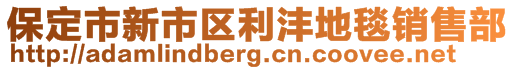 保定市新市区利沣地毯销售部
http://adamlindberg.cn.coovee.net